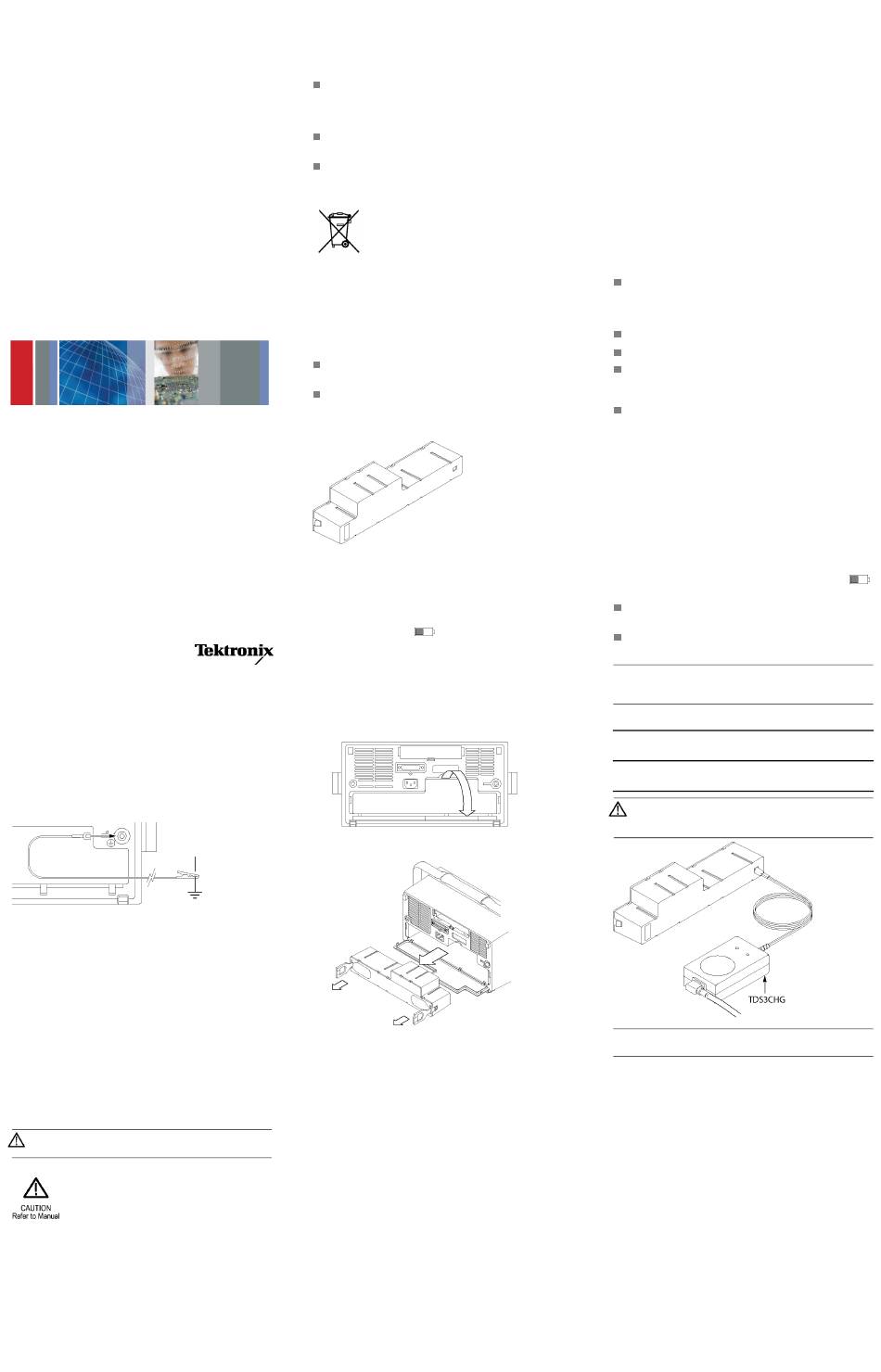 Tektronix

CAUTION
Refer to Manual

TDS3CHG